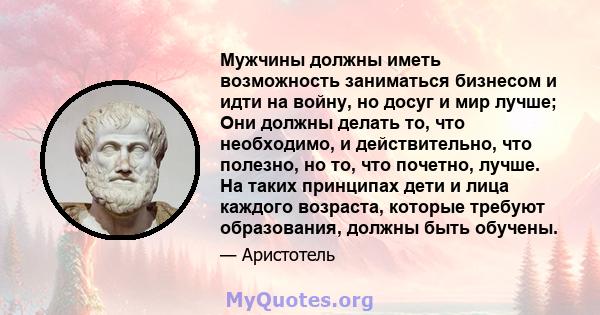 Мужчины должны иметь возможность заниматься бизнесом и идти на войну, но досуг и мир лучше; Они должны делать то, что необходимо, и действительно, что полезно, но то, что почетно, лучше. На таких принципах дети и лица каждого возраста, которые требуют образования, должны быть обучены.

— Аристотель

MyQuotes.org